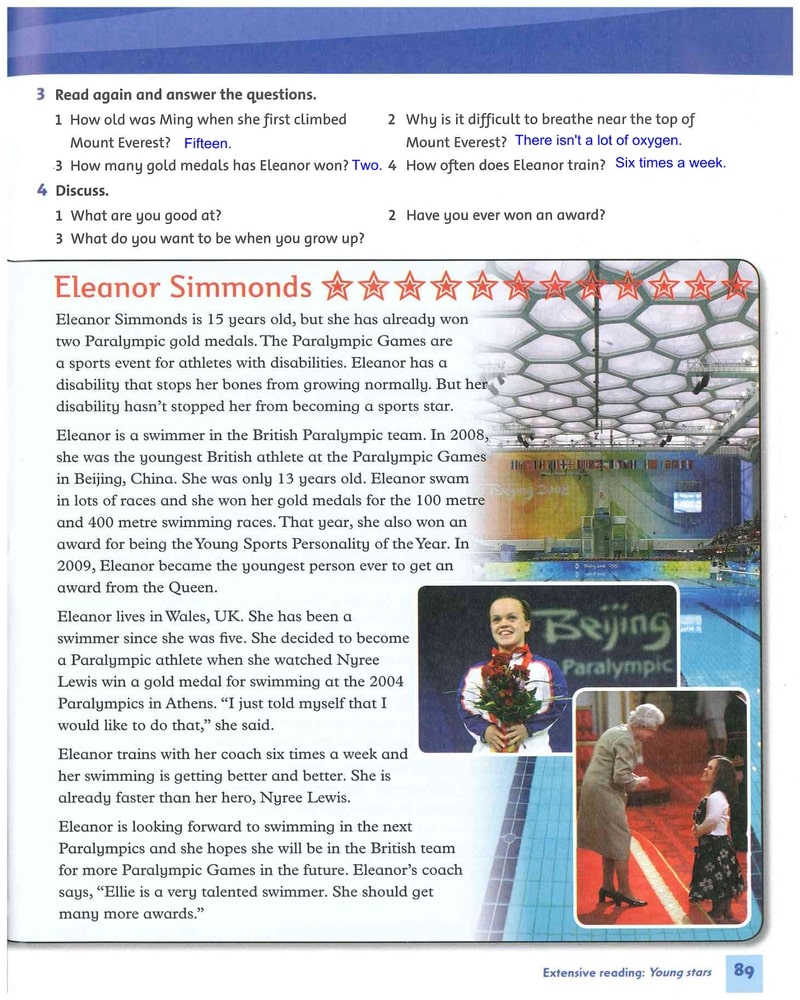 3 Read again and answer the questions.

1 How old was Ming when she first climbed Mount Everest? Fifteen.

2 Why is it difficult to breathe near the top of Mount Everest? There isn't a lot of oxygen.

3 How many gold medals has Eleanor won? Two.

4 How often does Eleanor train? Six times a week.

4 Discuss.

1 What are you good at?

2 Have you ever won an award?

3 What do you want to be when you grow up?

Eleanor Simmonds

Eleanor Simmonds is 15 years old, but she has already won two Paralympic gold medals. The Paralympic Games are a sports event for athletes with disabilities. Eleanor has a disability that stops her bones from growing normally. But her disability hasn't stopped her from becoming a sports star.

Eleanor is a swimmer in the British Paralympic team. In 2008, she was the youngest British athlete at the Paralympic Games in Beijing, China. She was only 13 years old. Eleanor swam in lots of races and she won her gold medals for the 100 metre and 400 metre swimming races. That year, she also won an award for being the Young Sports Personality of the Year. In 2009, Eleanor became the youngest person ever to get an award from the Queen.

Eleanor lives in Wales, UK. She has been a swimmer since she was five. She decided to become a Paralympic athlete when she watched Nyree Lewis win a gold medal for swimming at the 2004 Paralympics in Athens. "I just told myself that I would like to do that," she said.

Eleanor trains with her coach six times a week and her swimming is getting better and better. She is already faster than her hero, Nyree Lewis.

Eleanor is looking forward to swimming in the next Paralympics and she hopes she will be in the British team for more Paralympic Games in the future. Eleanor's coach says, "Ellie is a very talented swimmer. She should get many more awards."

Beijing Paralympic

Extensive reading: Young stars 89